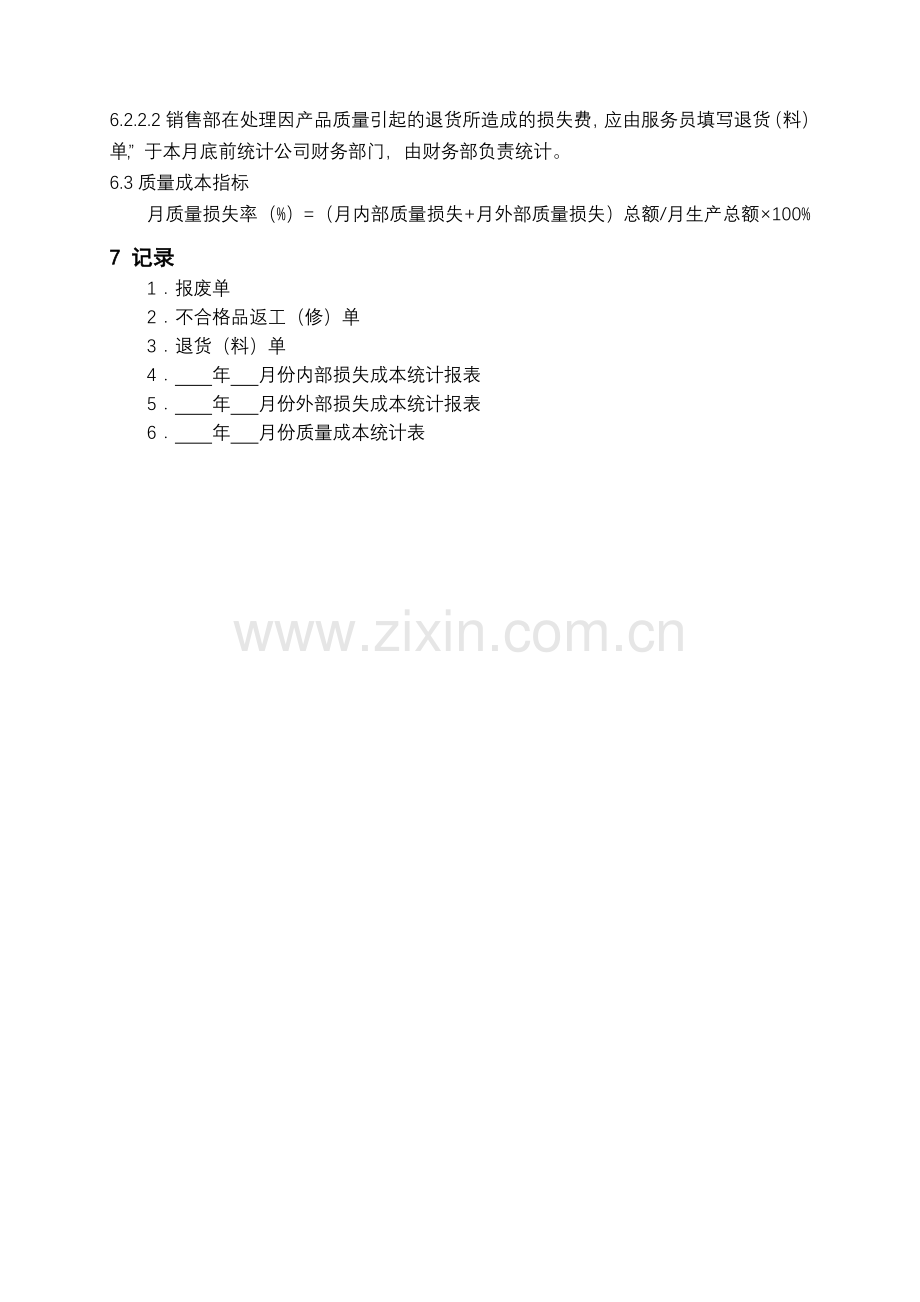 6.2.2.2销售部在处理因产品质量引起的退货所造成的损失费，应由服务员填写退货（料）单,”于本月底前统计公司财务部门，由财务部负责统计。

6.3质量成本指标

月质量损失率（%）=（月内部质量损失+月外部质量损失）总额/月生产总额×100%

7 记录

1．报废单
2．不合格品返工（修）单
3．退货（料）单
4．____年____月份内部损失成本统计报表
5．____年____月份外部损失成本统计报表
6．____年____月份质量成本统计表

www.zixin.com.cn